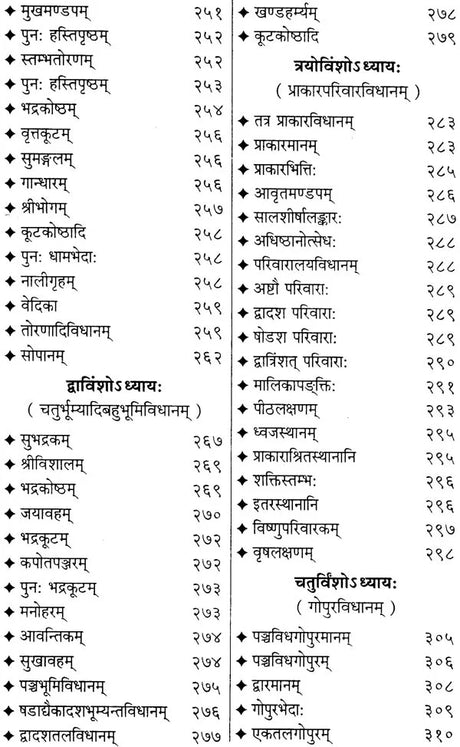 ✦ मुखमण्डपम् २५१
✦ पुन: हस्तिपृष्ठम् २५२
✦ स्तम्भतोरणम् २५२
✦ पुन: हस्तिपृष्ठम् २५३
✦ भद्रकोष्ठम् २५४
✦ वृत्तकूटम् २५६
✦ सुमङ्गलम् २५६
✦ गान्धारम् २५६
✦ श्रीभोगम् २५७
✦ कूटकोष्ठादि २५८
✦ पुन: धामभेदा: २५८
✦ नालीगृहम् २५८
✦ वेदिका २५९
✦ तोरणादिविधानम् २५९
✦ सोपानम् २६२

द्वाविंशोऽध्याय:
( चतुर्भूम्यादिबहुभूमिविधानम् )

✦ सुभद्रकम् २६७
✦ श्रीविशालम् २६९
✦ भद्रकोष्ठम् २६९
✦ जयावहम् २७०
✦ भद्रकूटम् २७२
✦ कपोतपञ्जरम् २७२
✦ पुन: भद्रकूटम् २७३
✦ मनोहरम् २७३
✦ आवन्तिकम् २७४
✦ सुखावहम् २७४
✦ पञ्चभूमिविधानम् २७५
✦ षडाद्यैकादशभूम्यन्तविधानम् २७६
✦ द्वादशतलविधानम् २७७

✦ खण्डहर्म्यम् २७८
✦ कूटकोष्ठादि २७९

त्रयोविंशोऽध्याय:
( प्राकारपरिवारविधानम् )

✦ तत्र प्राकारविधानम् २८३
✦ प्राकारमानम् २८३
✦ प्राकारभित्ति: २८५
✦ आवृतमण्डपम् २८६
✦ सालशीर्षालङ्कार: २८७
✦ अधिष्ठानोत्सेध: २८८
✦ परिवारालयविधानम् २८८
✦ अष्टौ परिवारा: २८९
✦ द्वादश परिवारा: २८९
✦ षोडश परिवारा: २८९
✦ द्वात्रिंशत् परिवारा: २९०
✦ मालिकापङ्क्ति: २९१
✦ पीठलक्षणम् २९३
✦ ध्वजस्थानम् २९५
✦ प्राकाराश्रितस्थानानि २९५
✦ शक्तिस्तम्भ: २९६
✦ इतरस्थानानि २९६
✦ विष्णुपरिवारकम् २९७
✦ वृषलक्षणम् २९८

चतुर्विंशोऽध्याय:
( गोपुरविधानम् )

✦ पञ्चविधगोपुरमानम् ३०५
✦ पञ्चविधगोपुरम् ३०६
✦ द्वारमानम् ३०८
✦ गोपुरभेदा: ३०९
✦ एकतलगोपुरम् ३१०